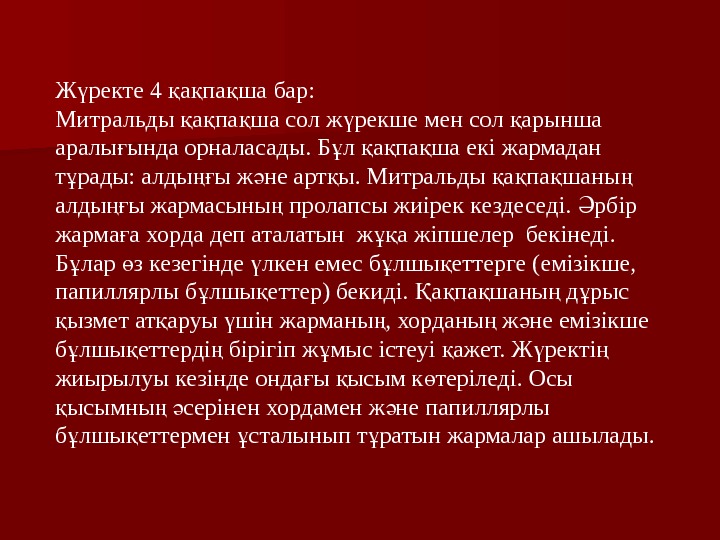 Жүректе 4 қақпақша бар:

Митральды қақпақша сол жүрекше мен сол қарынша аралығында орналасады. Бұл қақпақша екі жармадан тұрады: алдыңғы және артқы. Митральды қақпақшаның алдыңғы жармасының пролапсы жиірек кездеседі. Әрбір жармаға хорда деп аталатын жұқа жіпшелер бекінеді. Бұлар өз кезегінде үлкен емес бұлшықеттерге (емізікше, папиллярлы бұлшықеттер) бекиді. Қақпақшаның дұрыс қызмет атқаруы үшін жарманың, хорданың және емізікше бұлшықеттердің бірігіп жұмыс істеуі қажет. Жүректің жиырылуы кезінде ондағы қысым көтеріледі. Осы қысымның әсерінен хордамен және папиллярлы бұлшықеттермен ұсталынып тұратын жармалар ашылады.